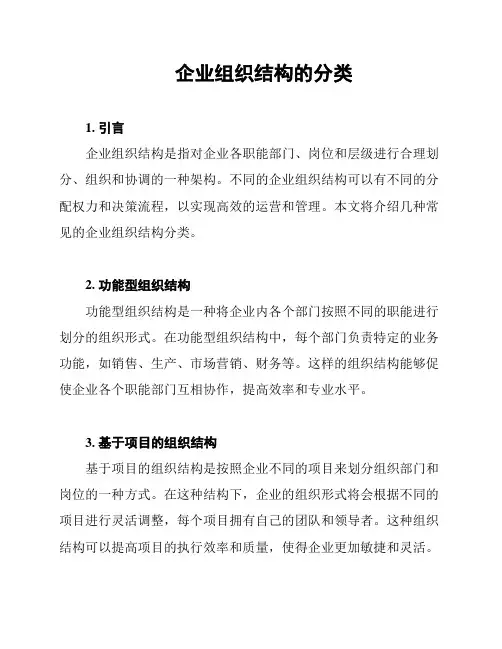 企业组织结构的分类

1. 引言

企业组织结构是指对企业各职能部门、岗位和层级进行合理划分、组织和协调的一种架构。不同的企业组织结构可以有不同的分配权力和决策流程，以实现高效的运营和管理。本文将介绍几种常见的企业组织结构分类。

2. 功能型组织结构

功能型组织结构是一种将企业内各个部门按照不同的职能进行划分的组织形式。在功能型组织结构中，每个部门负责特定的业务功能，如销售、生产、市场营销、财务等。这样的组织结构能够促使企业各个职能部门互相协作，提高效率和专业水平。

3. 基于项目的组织结构

基于项目的组织结构是按照企业不同的项目来划分组织部门和岗位的一种方式。在这种结构下，企业的组织形式将会根据不同的项目进行灵活调整，每个项目拥有自己的团队和领导者。这种组织结构可以提高项目的执行效率和质量，使得企业更加敏捷和灵活。